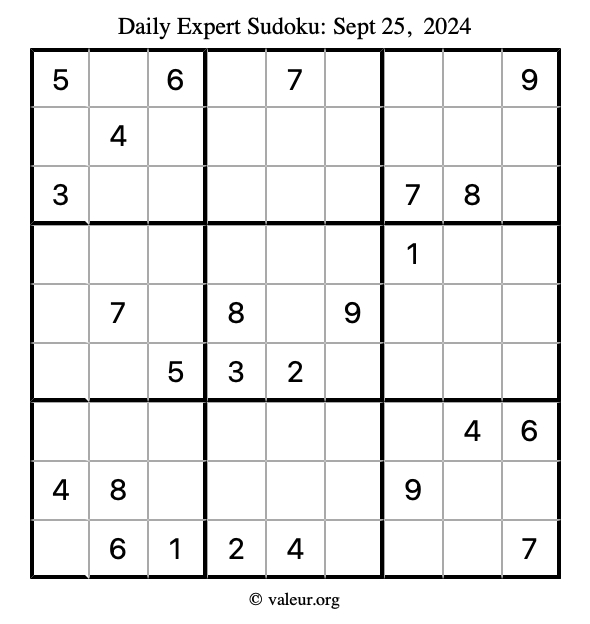 Daily Expert Sudoku: Sept 25, 2024

| 5 |  | 6 |  | 7 |  |  |  | 9 |
|---|---|---|---|---|---|---|---|---|
|  | 4 |  |  |  |  |  |  |  |
| 3 |  |  |  |  |  | 7 | 8 |  |
|  |  |  |  |  |  | 1 |  |  |
|  | 7 |  | 8 |  | 9 |  |  |  |
|  |  | 5 | 3 | 2 |  |  |  |  |
|  |  |  |  |  |  |  | 4 | 6 |
| 4 | 8 |  |  |  |  | 9 |  |  |
|  | 6 | 1 | 2 | 4 |  |  |  | 7 |

© valeur.org